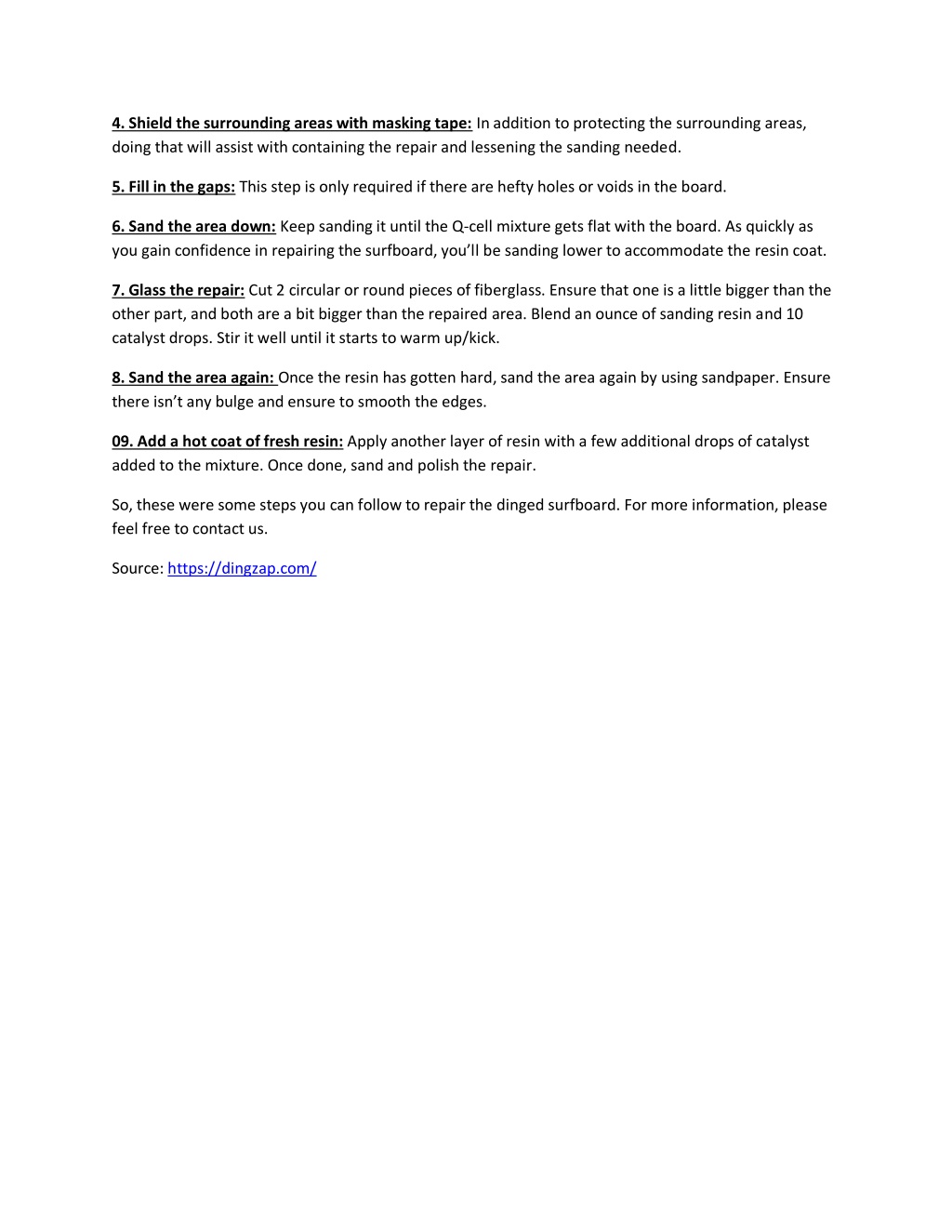 4. Shield the surrounding areas with masking tape: In addition to protecting the surrounding areas, doing that will assist with containing the repair and lessening the sanding needed.

5. Fill in the gaps: This step is only required if there are hefty holes or voids in the board.

6. Sand the area down: Keep sanding it until the Q-cell mixture gets flat with the board. As quickly as you gain confidence in repairing the surfboard, you'll be sanding lower to accommodate the resin coat.

7. Glass the repair: Cut 2 circular or round pieces of fiberglass. Ensure that one is a little bigger than the other part, and both are a bit bigger than the repaired area. Blend an ounce of sanding resin and 10 catalyst drops. Stir it well until it starts to warm up/kick.

8. Sand the area again: Once the resin has gotten hard, sand the area again by using sandpaper. Ensure there isn't any bulge and ensure to smooth the edges.

09. Add a hot coat of fresh resin: Apply another layer of resin with a few additional drops of catalyst added to the mixture. Once done, sand and polish the repair.

So, these were some steps you can follow to repair the dinged surfboard. For more information, please feel free to contact us.

Source: https://dingzap.com/